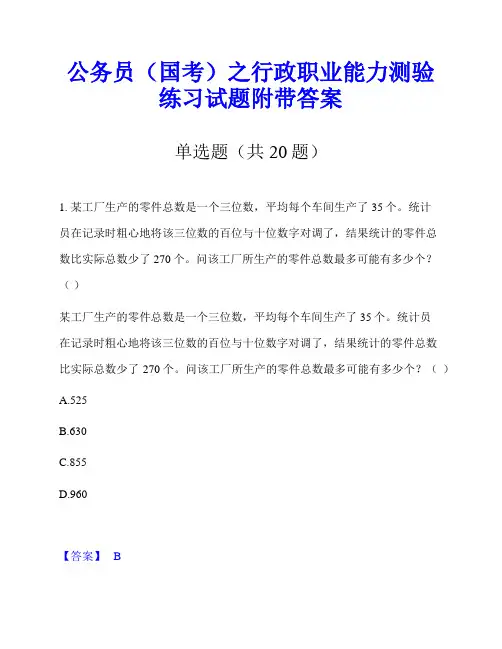 公务员（国考）之行政职业能力测验练习试题附带答案

单选题（共 20 题）

1. 某工厂生产的零件总数是一个三位数，平均每个车间生产了 35 个。统计员在记录时粗心地将该三位数的百位与十位数字对调了，结果统计的零件总数比实际总数少了 270 个。问该工厂所生产的零件总数最多可能有多少个？（ ）

某工厂生产的零件总数是一个三位数，平均每个车间生产了 35 个。统计员在记录时粗心地将该三位数的百位与十位数字对调了，结果统计的零件总数比实际总数少了 270 个。问该工厂所生产的零件总数最多可能有多少个？（ ）

A.525

B.630

C.855

D.960

【答案】 B